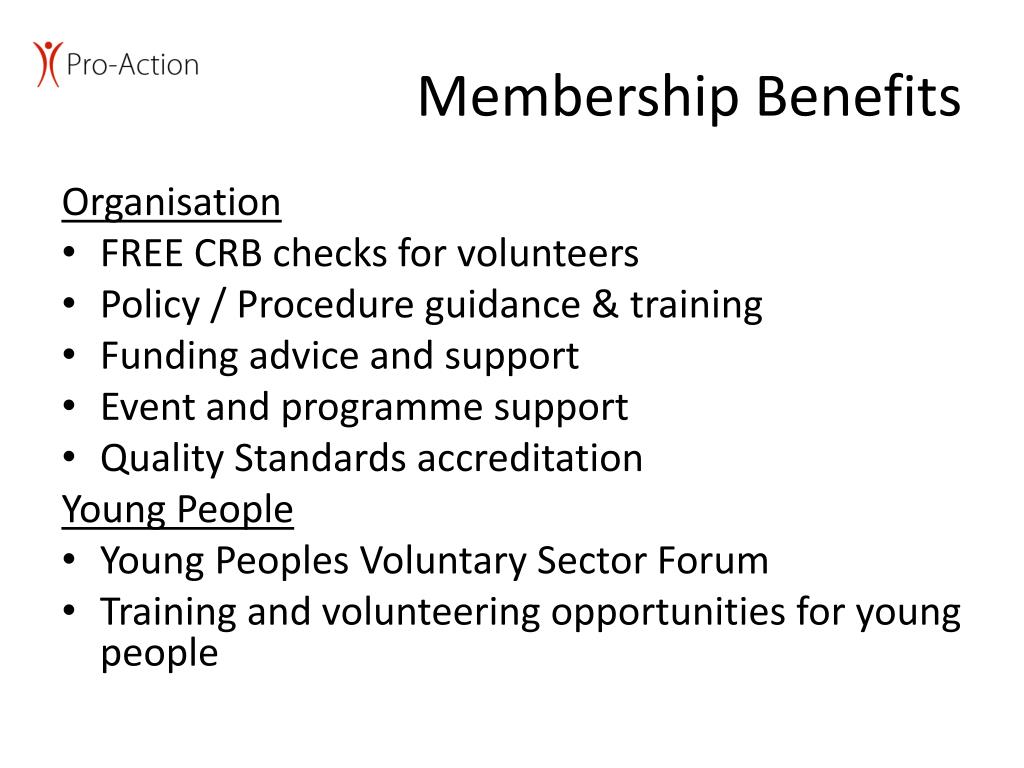 Pro-Action

Membership Benefits

Organisation
• FREE CRB checks for volunteers
• Policy / Procedure guidance & training
• Funding advice and support
• Event and programme support
• Quality Standards accreditation
Young People
• Young Peoples Voluntary Sector Forum
• Training and volunteering opportunities for young people